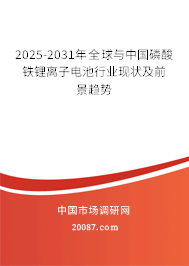 2025-2031年全球与中国磷酸铁锂离子电池行业现状及前景趋势

中国市场调研网

20087.com